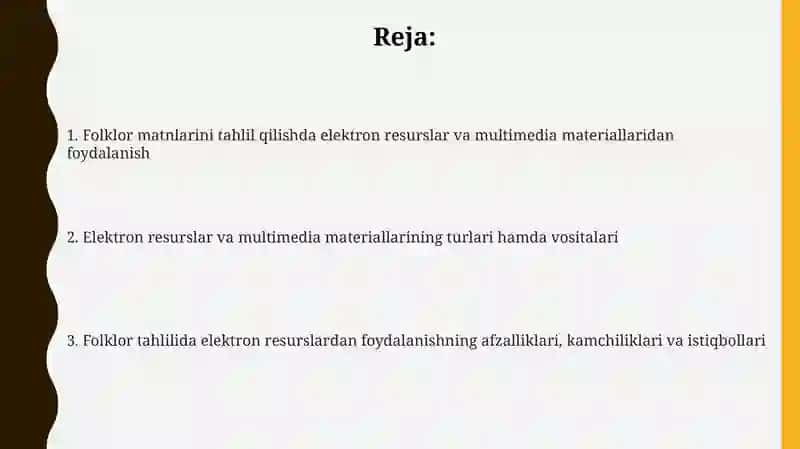 Reja:

1. Folklor matnlarini tahlil qilishda elektron resurslar va multimedia materiallaridan foydalanish

2. Elektron resurslar va multimedia materiallarining turlari hamda vositalari

3. Folklor tahlilida elektron resurslardan foydalanishning afzalliklari, kamchiliklari va istiqbollari